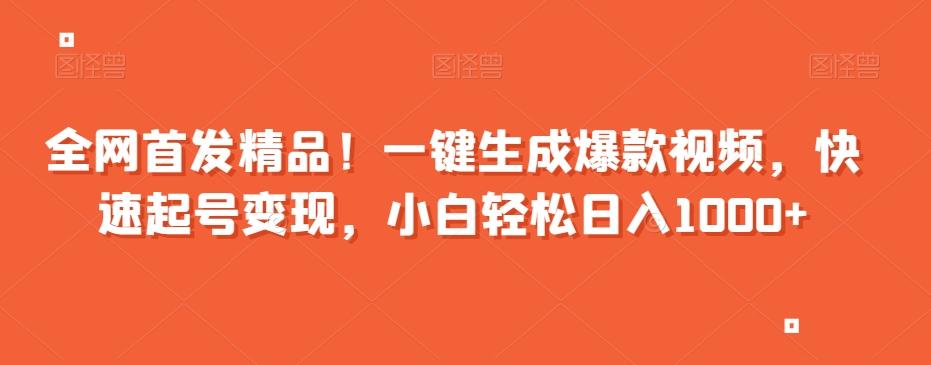 图怪兽 图怪兽 图怪兽

全网首发精品！一键生成爆款视频，快速起号变现，小白轻松日入1000+